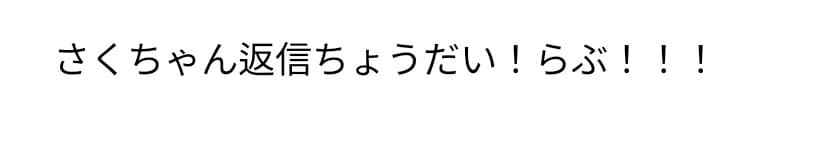 さくちゃん返信ちょうだい！らぶ！！！